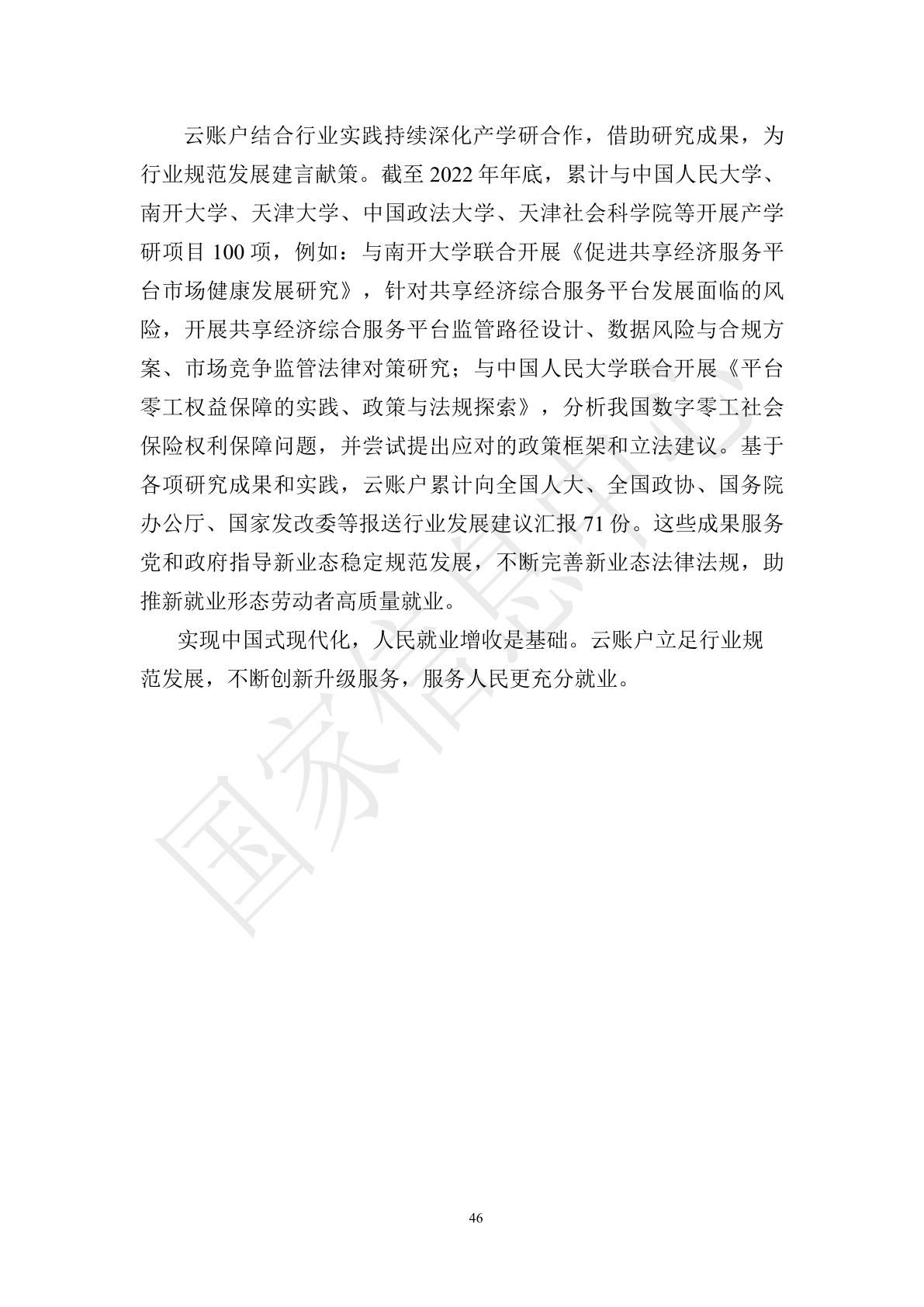 云账户结合行业实践持续深化产学研合作，借助研究成果，为行业规范发展建言献策。截至 2022 年年底，累计与中国人民大学、南开大学、天津大学、中国政法大学、天津社会科学院等开展产学研项目 100 项，例如：与南开大学联合开展《促进共享经济服务平台市场健康发展研究》，针对共享经济综合服务平台发展面临的风险，开展共享经济综合服务平台监管路径设计、数据风险与合规方案、市场竞争监管法律对策研究；与中国人民大学联合开展《平台零工权益保障的实践、政策与法规探索》，分析我国数字零工社会保险权利保障问题，并尝试提出应对的政策框架和立法建议。基于各项研究成果和实践，云账户累计向全国人大、全国政协、国务院办公厅、国家发改委等报送行业发展建议汇报 71 份。这些成果服务党和政府指导新业态稳定规范发展，不断完善新业态法律法规，助推新就业形态劳动者高质量就业。

实现中国式现代化，人民就业增收是基础。云账户立足行业规范发展，不断创新升级服务，服务人民更充分就业。

国家信息中心

46